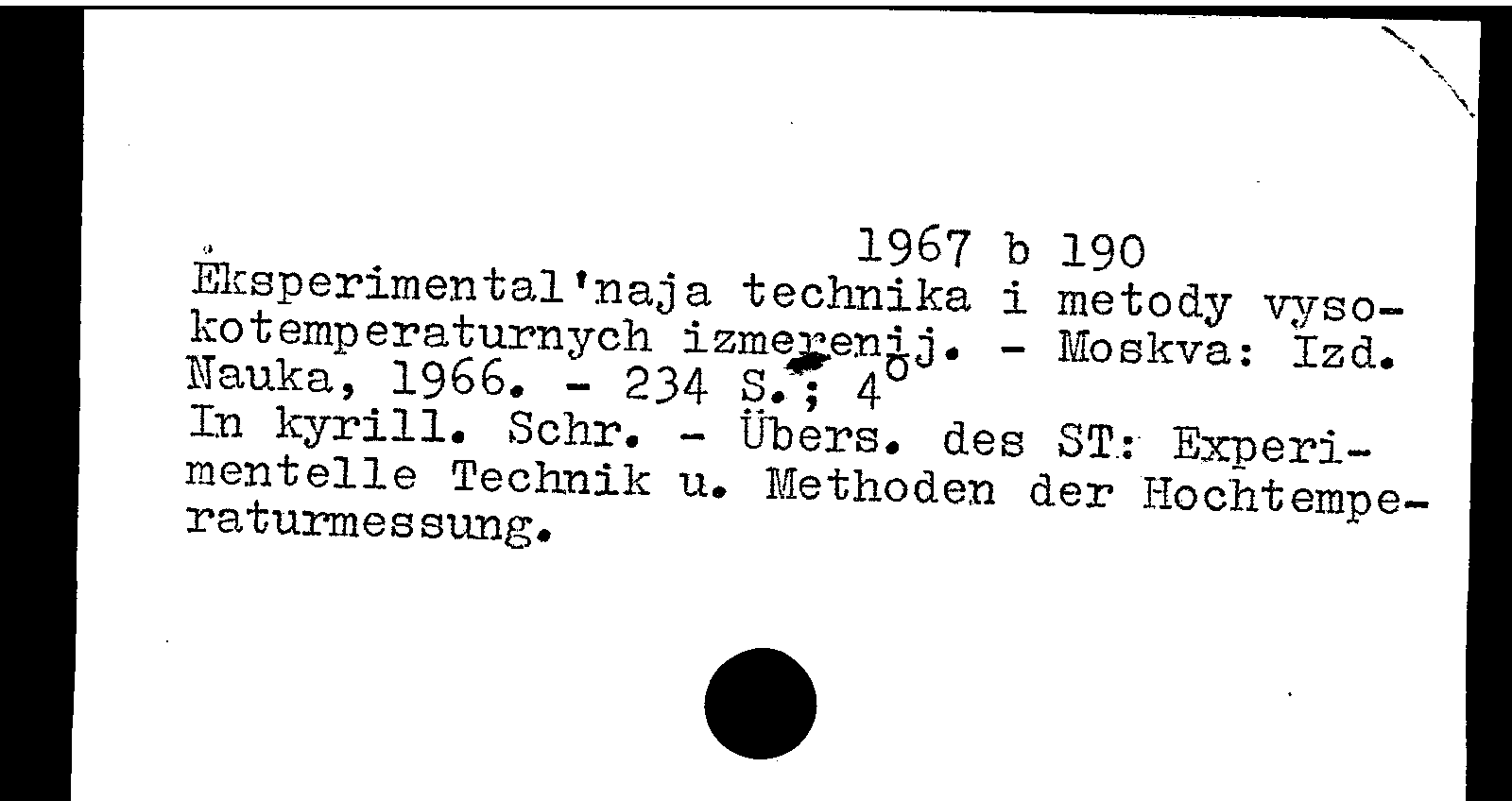 1967 b 190

Ėksperimental'naja technika i metody vysokotemperaturnych izmerenij. - Moskva: Izd. Nauka, 1966. - 234 S.; 4°

In kyrill. Schr. - Übers. des ST: Experimentelle Technik u. Methoden der Hochtemperaturmessung.